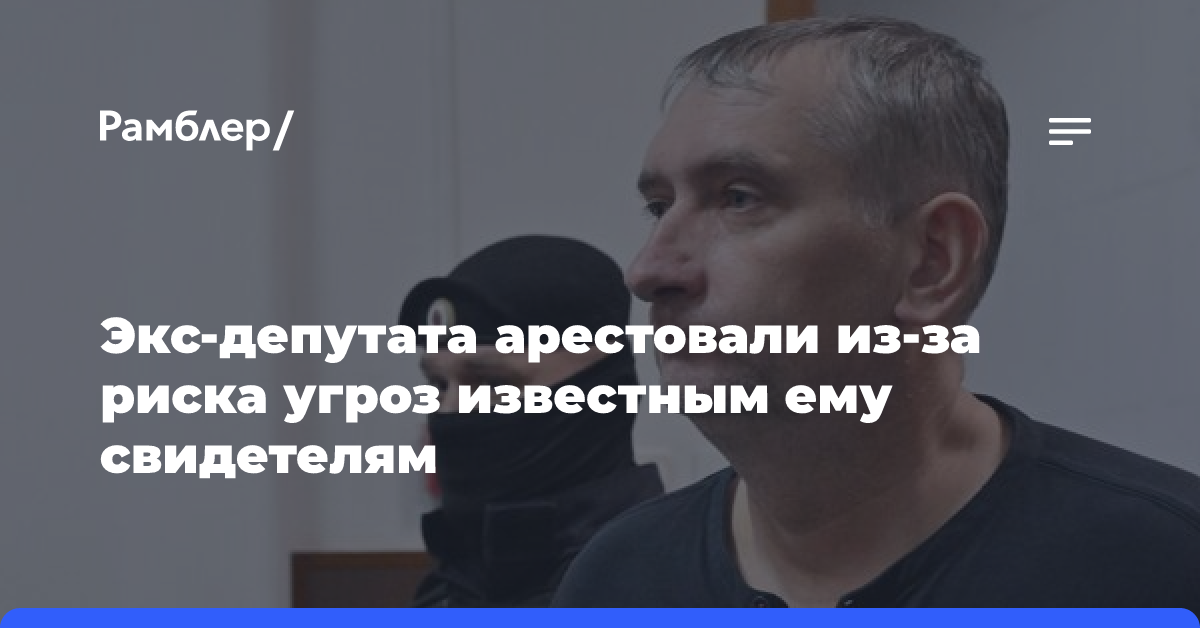 Рамблер/

Экс-депутата арестовали из-за риска угроз известным ему свидетелям